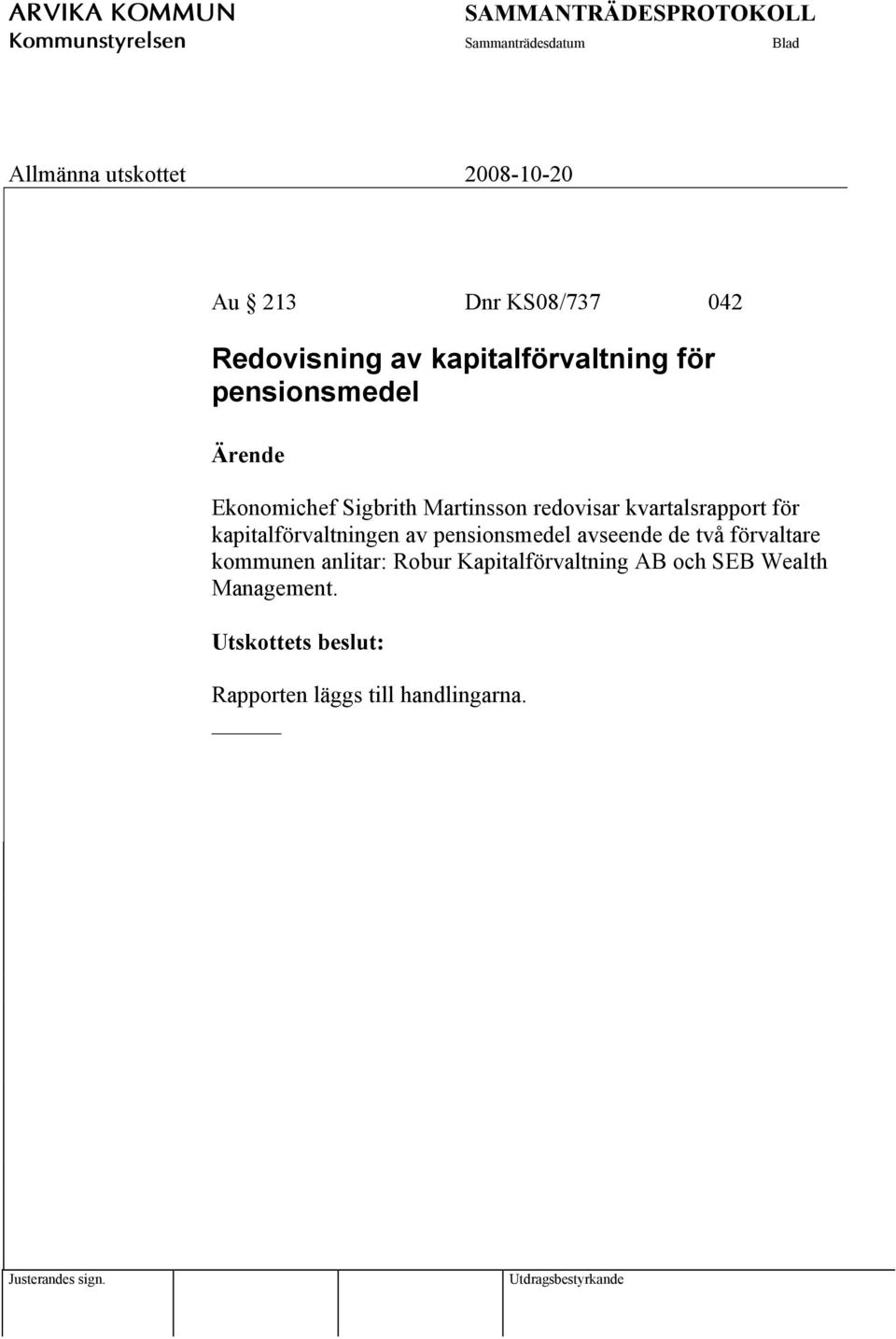 ARVIKA KOMMUN
Kommunstyrelsen

SAMMANTRÄDESPROTOKOLL
Sammanträdesdatum Blad

Allmänna utskottet 2008-10-20

Au § 213 Dnr KS08/737 042

Redovisning av kapitalförvaltning för pensionsmedel

Ärende

Ekonomichef Sigbrith Martinsson redovisar kvartalsrapport för kapitalförvaltningen av pensionsmedel avseende de två förvaltare kommunen anlitar: Robur Kapitalförvaltning AB och SEB Wealth Management.

Utskottets beslut:

Rapporten läggs till handlingarna.

Justerandes sign. Utdragsbestyrkande